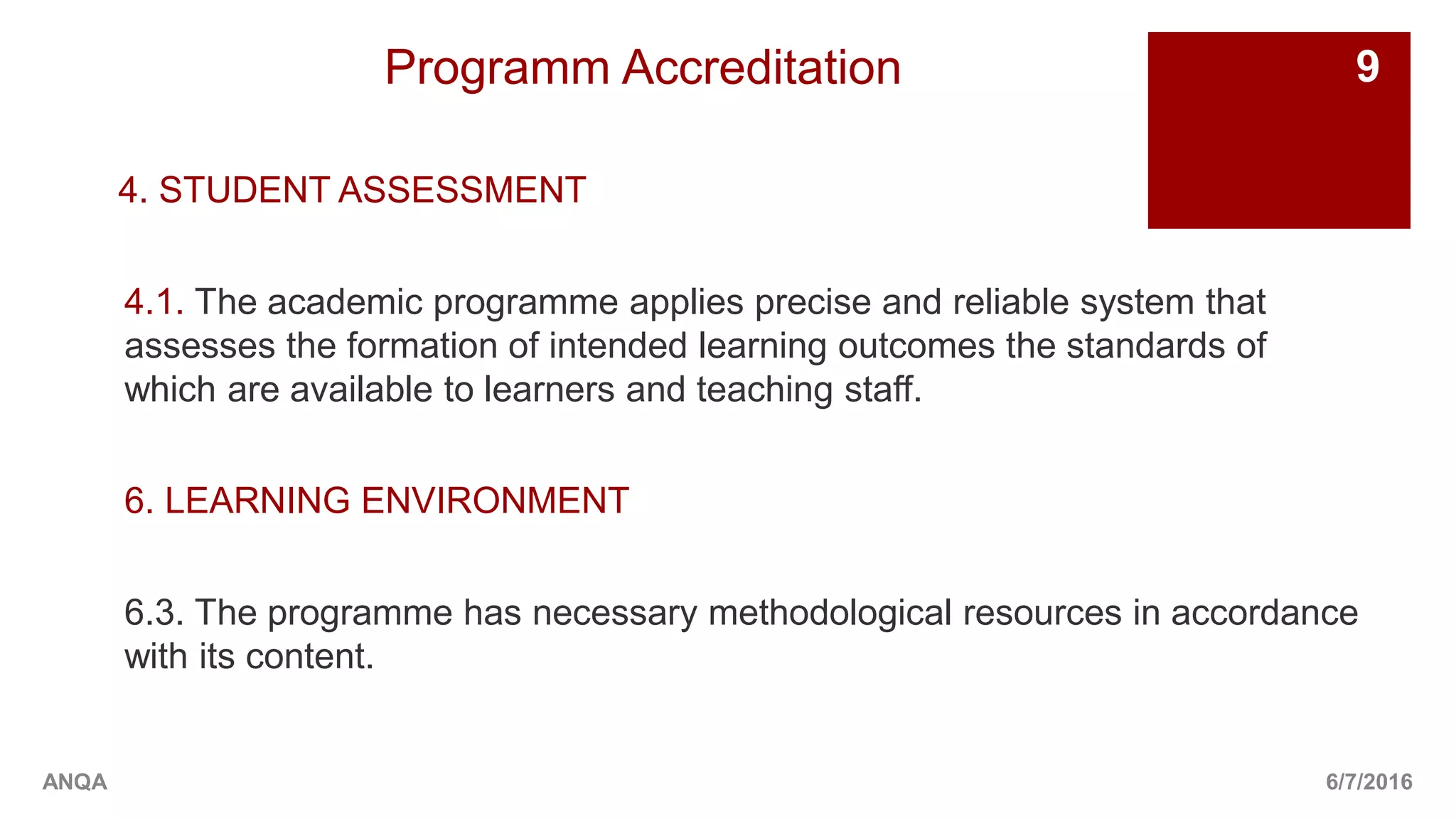 Programm Accreditation

9

4. STUDENT ASSESSMENT

4.1. The academic programme applies precise and reliable system that assesses the formation of intended learning outcomes the standards of which are available to learners and teaching staff.

6. LEARNING ENVIRONMENT

6.3. The programme has necessary methodological resources in accordance with its content.

ANQA

6/7/2016